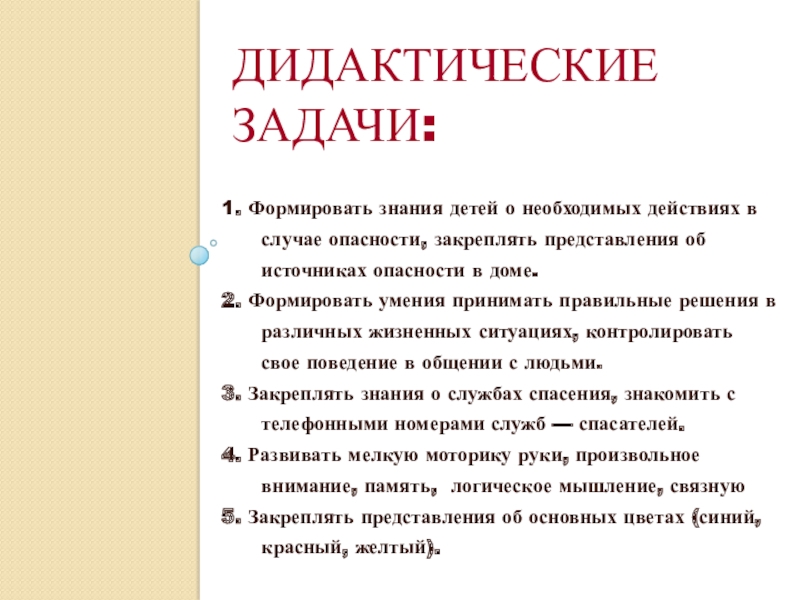 ДИДАКТИЧЕСКИЕ ЗАДАЧИ:

1. Формировать знания детей о необходимых действиях в случае опасности, закреплять представления об источниках опасности в доме.

2. Формировать умения принимать правильные решения в различных жизненных ситуациях, контролировать свое поведение в общении с людьми.

3. Закреплять знания о службах спасения, знакомить с телефонными номерами служб — спасателей.

4. Развивать мелкую моторику руки, произвольное внимание, память, логическое мышление, связную

5. Закреплять представления об основных цветах (синий, красный, желтый).